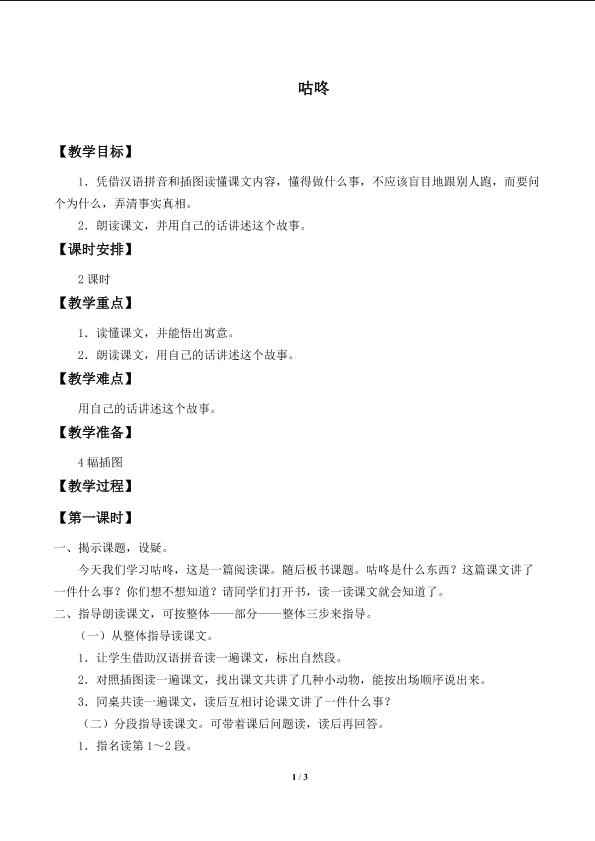 咕咚

【教学目标】

1．凭借汉语拼音和插图读懂课文内容，懂得做什么事，不应该盲目地跟别人跑，而要问个为什么，弄清事实真相。

2．朗读课文，并用自己的话讲述这个故事。

【课时安排】

2 课时

【教学重点】

1．读懂课文，并能悟出寓意。

2．朗读课文，用自己的话讲述这个故事。

【教学难点】

用自己的话讲述这个故事。

【教学准备】

4 幅插图

【教学过程】

【第一课时】

一、揭示课题，设疑。

今天我们学习咕咚，这是一篇阅读课。随后板书课题。咕咚是什么东西？这篇课文讲了一件什么事？你们想不想知道？请同学们打开书，读一读课文就会知道了。

二、指导朗读课文，可按整体——部分——整体三步来指导。

（一）从整体指导读课文。

1．让学生借助汉语拼音读一遍课文，标出自然段。

2．对照插图读一遍课文，找出课文共讲了几种小动物，能按出场顺序说出来。

3．同桌共读一遍课文，读后互相讨论课文讲了一件什么事？

（二）分段指导读课文。可带着课后问题读，读后再回答。

1．指名读第 1～2 段。

1 / 3